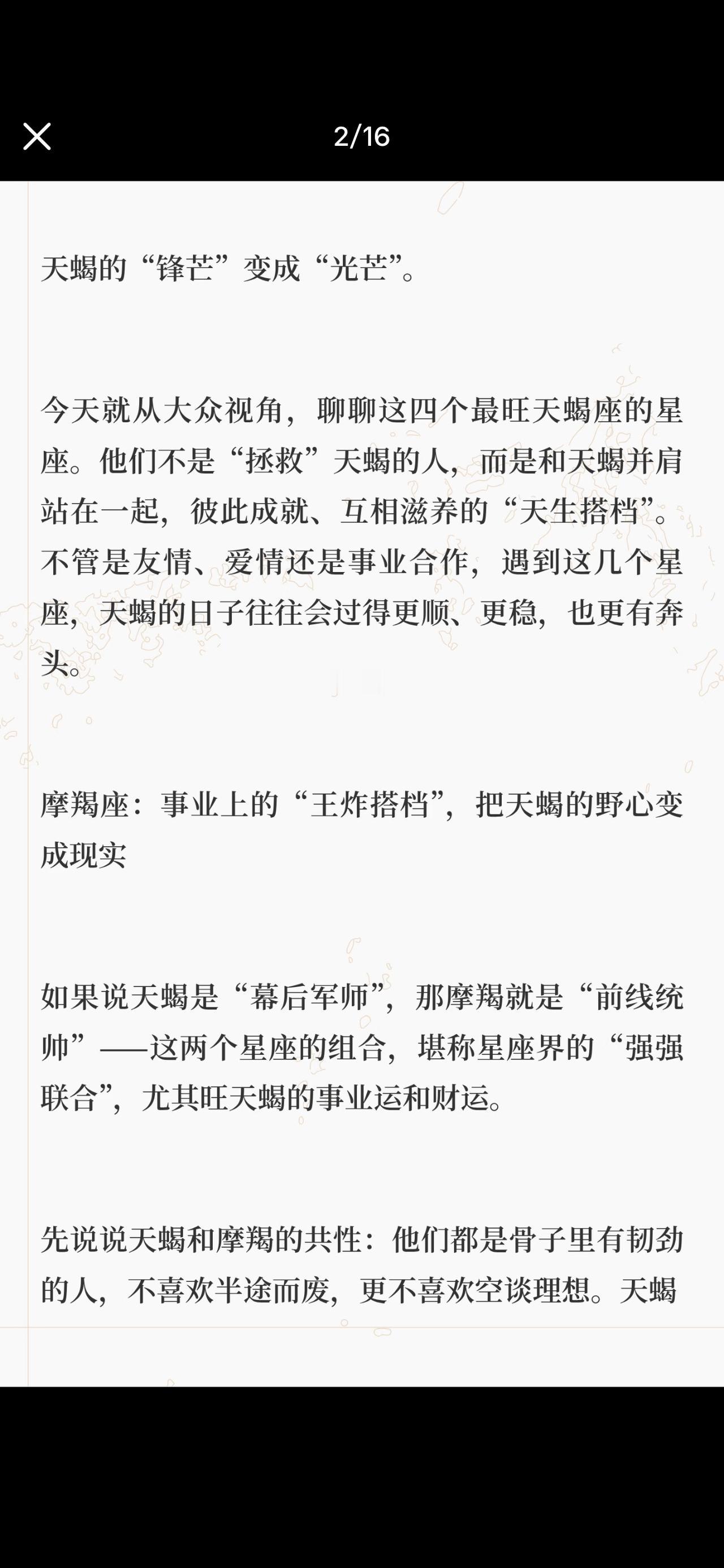 2/16

天蝎的“锋芒”变成“光芒”。

今天就从大众视角，聊聊这四个最旺天蝎座的星座。他们不是“拯救”天蝎的人，而是和天蝎并肩站在一起，彼此成就、互相滋养的“天生搭档”。不管是友情、爱情还是事业合作，遇到这几个星座，天蝎的日子往往会过得更顺、更稳，也更有奔头。

摩羯座：事业上的“王炸搭档”，把天蝎的野心变成现实

如果说天蝎是“幕后军师”，那摩羯就是“前线统帅”——这两个星座的组合，堪称星座界的“强强联合”，尤其旺天蝎的事业运和财运。

先说说天蝎和摩羯的共性：他们都是骨子里有韧劲的人，不喜欢半途而废，更不喜欢空谈理想。天蝎